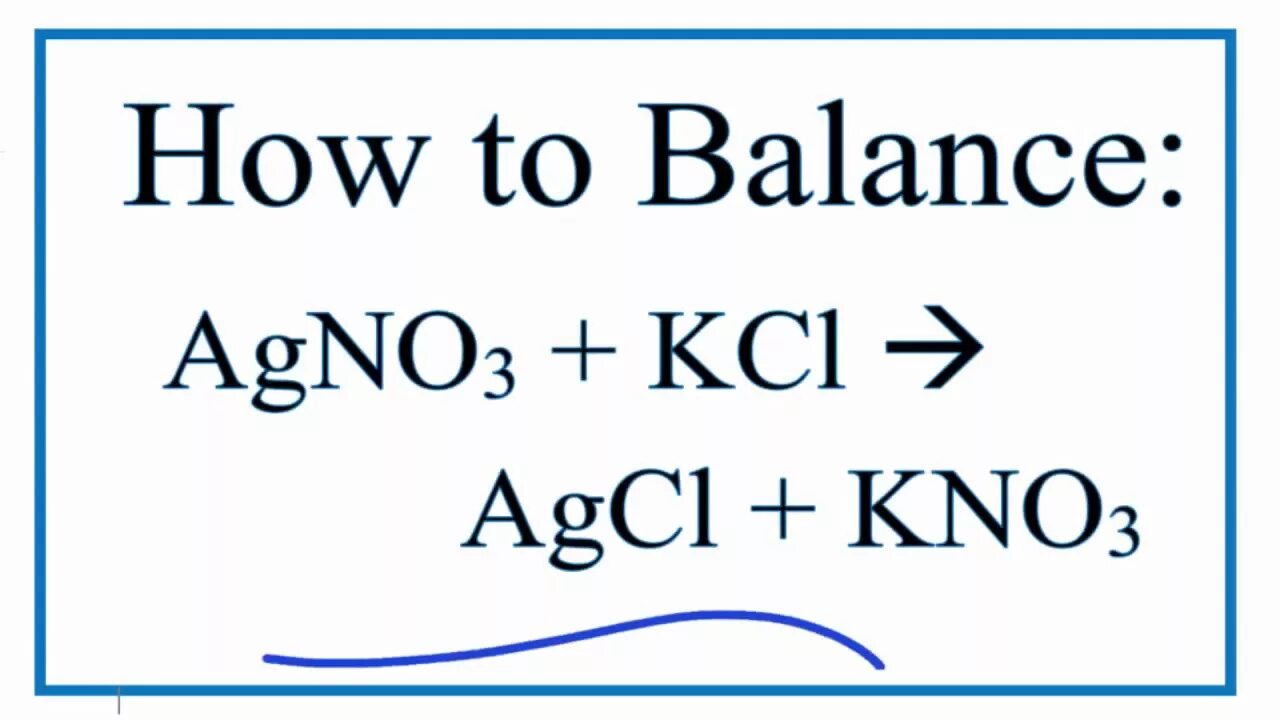 How to Balance:

$AgNO_3 + KCl \rightarrow AgCl + KNO_3$